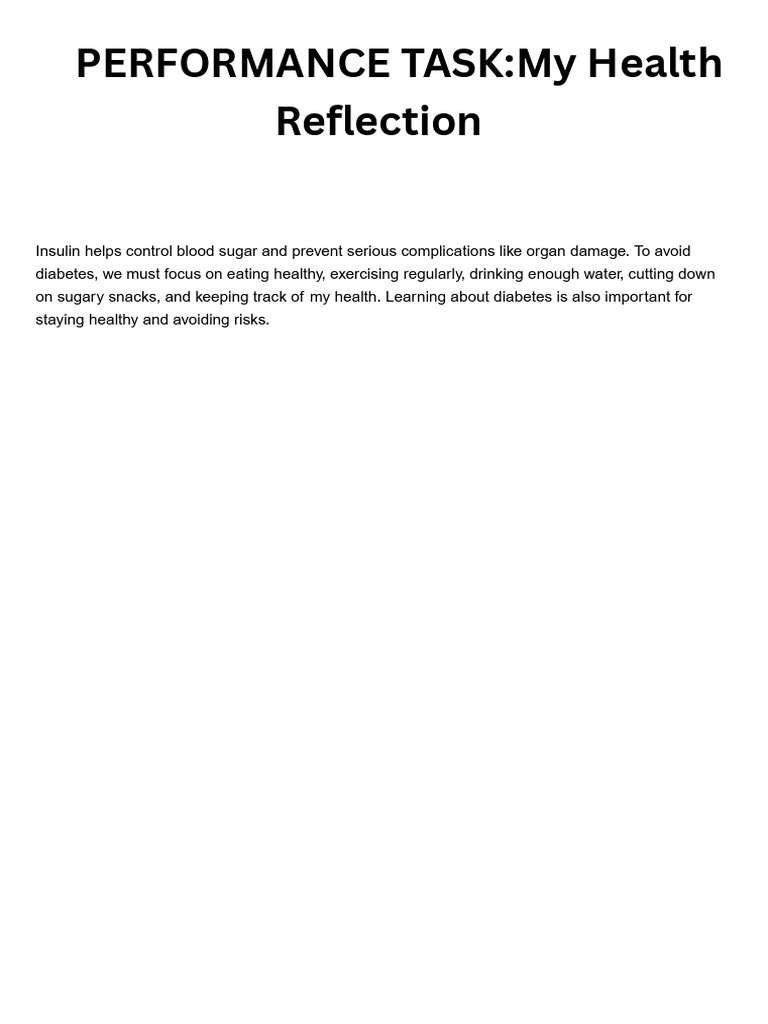 PERFORMANCE TASK:My Health Reflection

Insulin helps control blood sugar and prevent serious complications like organ damage. To avoid diabetes, we must focus on eating healthy, exercising regularly, drinking enough water, cutting down on sugary snacks, and keeping track of my health. Learning about diabetes is also important for staying healthy and avoiding risks.